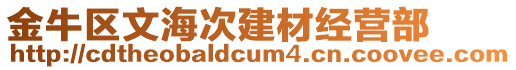 金牛区文海次建材经营部
http://cdtheobaldcum4.cn.coovee.com